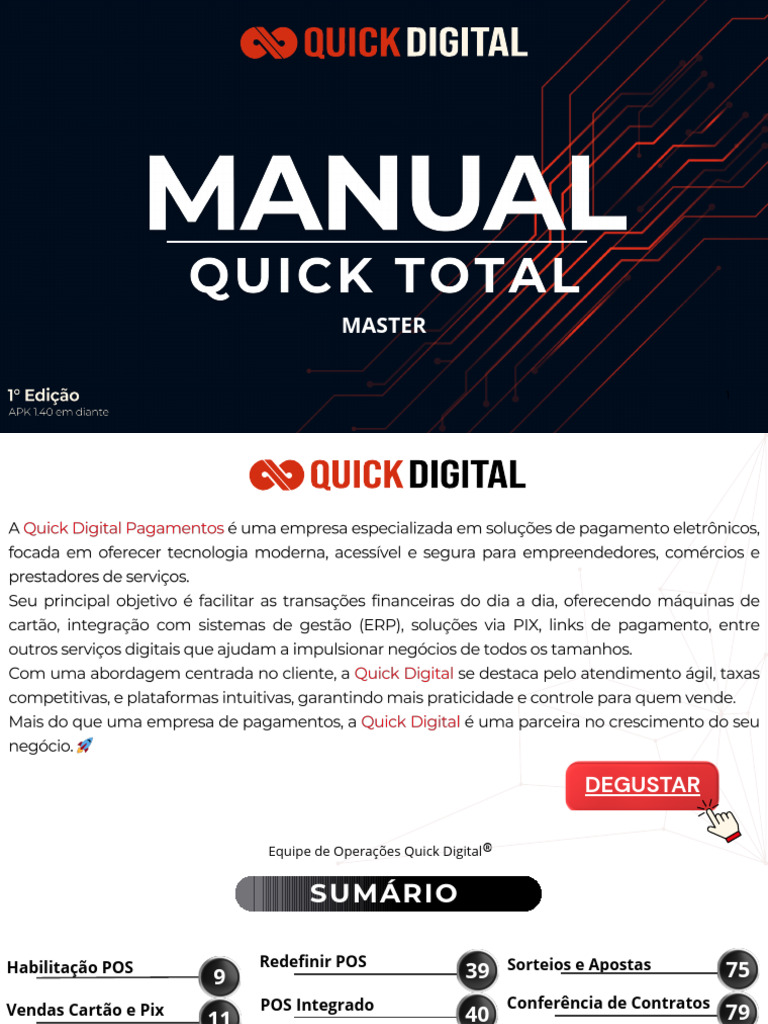 QUICK DIGITAL

MANUAL
QUICK TOTAL
MASTER

1° Edição
APK 1.40 em diante

QUICK DIGITAL

A Quick Digital Pagamentos é uma empresa especializada em soluções de pagamento eletrônicos, focada em oferecer tecnologia moderna, acessível e segura para empreendedores, comércios e prestadores de serviços.
Seu principal objetivo é facilitar as transações financeiras do dia a dia, oferecendo máquinas de cartão, integração com sistemas de gestão (ERP), soluções via PIX, links de pagamento, entre outros serviços digitais que ajudam a impulsionar negócios de todos os tamanhos.
Com uma abordagem centrada no cliente, a Quick Digital se destaca pelo atendimento ágil, taxas competitivas, e plataformas intuitivas, garantindo mais praticidade e controle para quem vende.
Mais do que uma empresa de pagamentos, a Quick Digital é uma parceira no crescimento do seu negócio. 🚀

DEGUSTAR

Equipe de Operações Quick Digital®

SUMÁRIO

Habilitação POS 9
Vendas Cartão e Pix 11
Redefinir POS 39
POS Integrado 40
Sorteios e Apostas 75
Conferência de Contratos 79